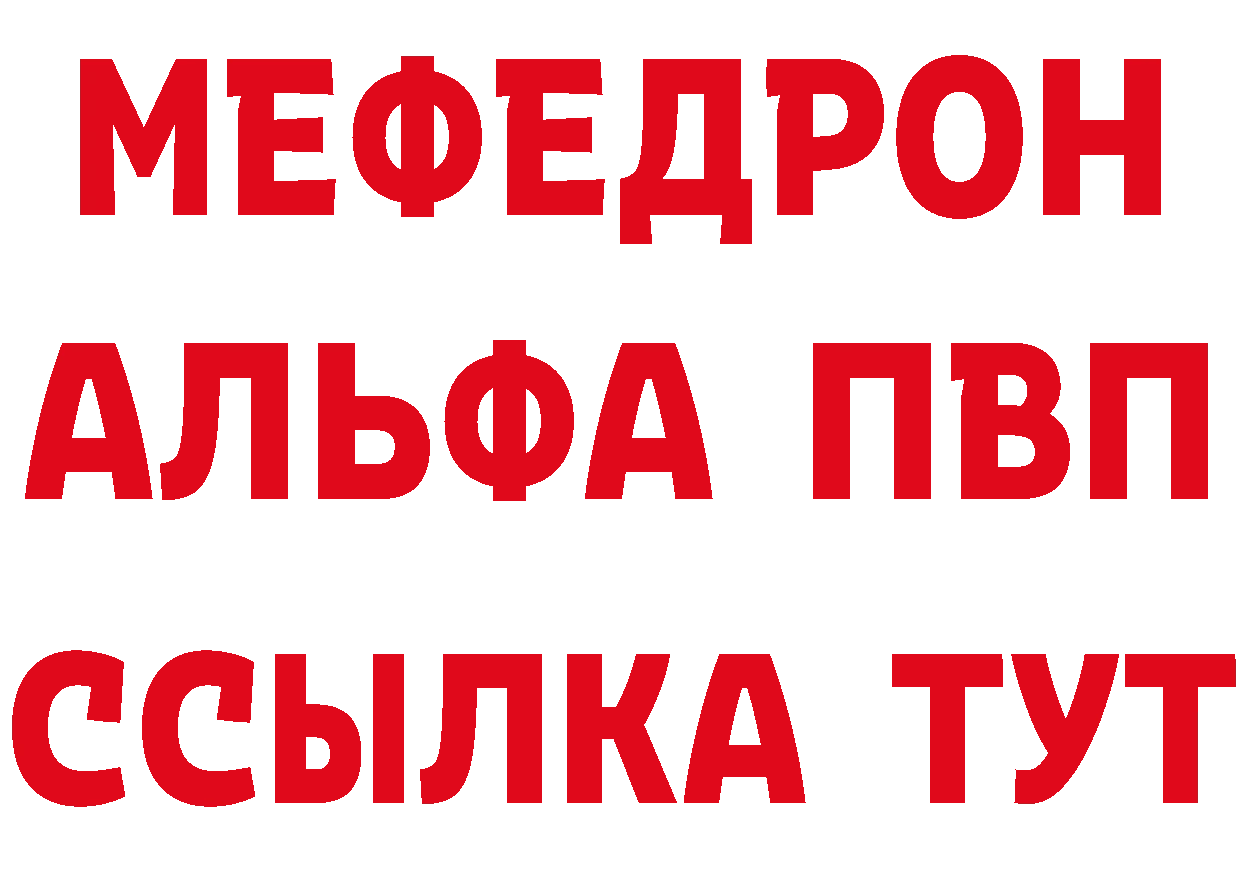 МЕФЕДРОН
АЛЬФА ПВП
ССЫЛКА ТУТ